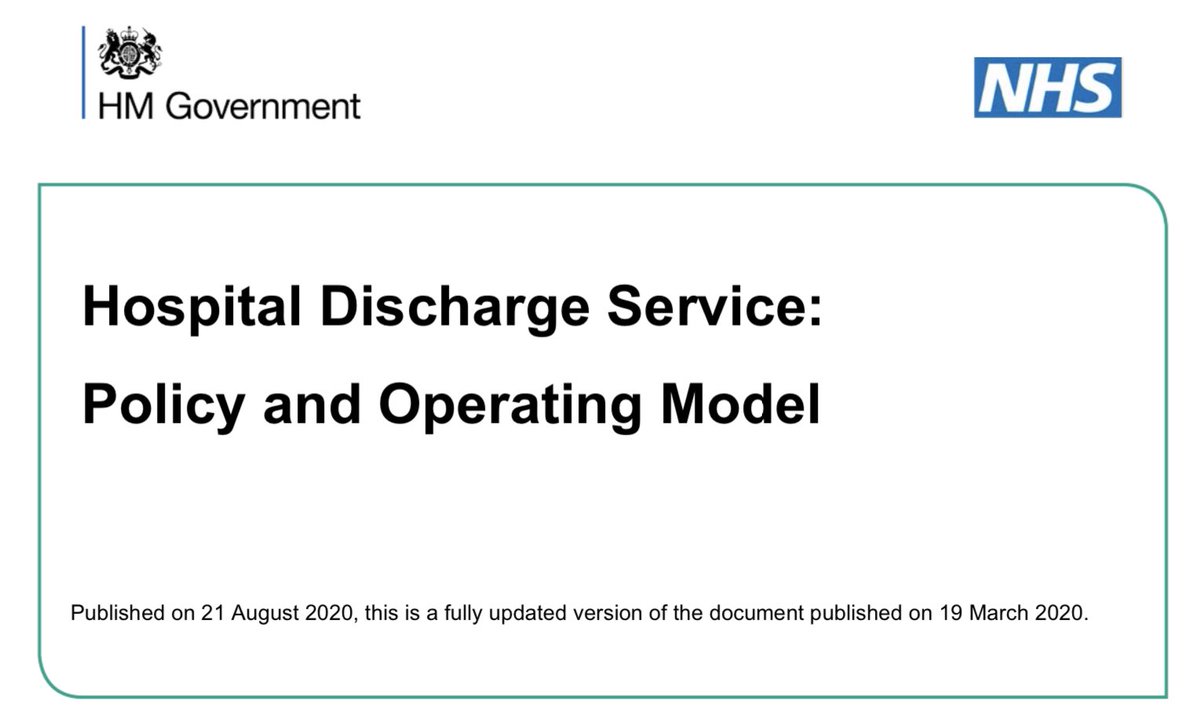 HM Government

NHS

Hospital Discharge Service:

Policy and Operating Model

Published on 21 August 2020, this is a fully updated version of the document published on 19 March 2020.